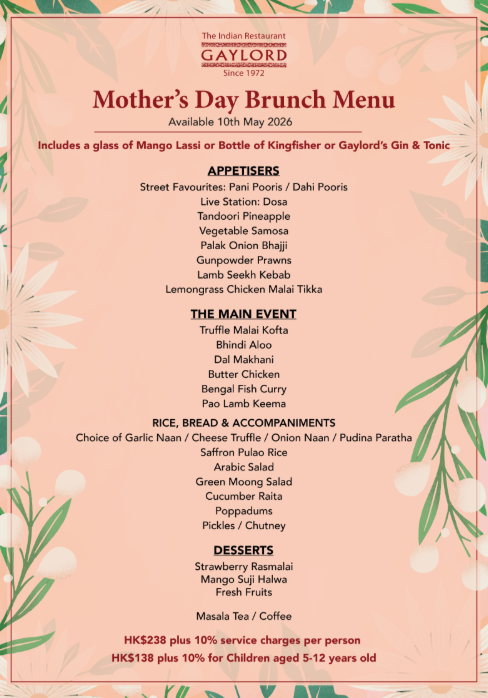 The Indian Restaurant
GAYLORD
Since 1972

Mother's Day Brunch Menu
Available 10th May 2026

Includes a glass of Mango Lassi or Bottle of Kingfisher or Gaylord's Gin & Tonic

APPETISERS
Street Favourites: Pani Pooris / Dahi Pooris
Live Station: Dosa
Tandoori Pineapple
Vegetable Samosa
Palak Onion Bhajji
Gunpowder Prawns
Lamb Seekh Kebab
Lemongrass Chicken Malai Tikka

THE MAIN EVENT
Truffle Malai Kofta
Bhindi Aloo
Dal Makhani
Butter Chicken
Bengal Fish Curry
Pao Lamb Keema

RICE, BREAD & ACCOMPANIMENTS
Choice of Garlic Naan / Cheese Truffle / Onion Naan / Pudina Paratha
Saffron Pulao Rice
Arabic Salad
Green Moong Salad
Cucumber Raita
Poppadums
Pickles / Chutney

DESSERTS
Strawberry Rasmalai
Mango Suji Halwa
Fresh Fruits

Masala Tea / Coffee

HK$238 plus 10% service charges per person
HK$138 plus 10% for Children aged 5-12 years old